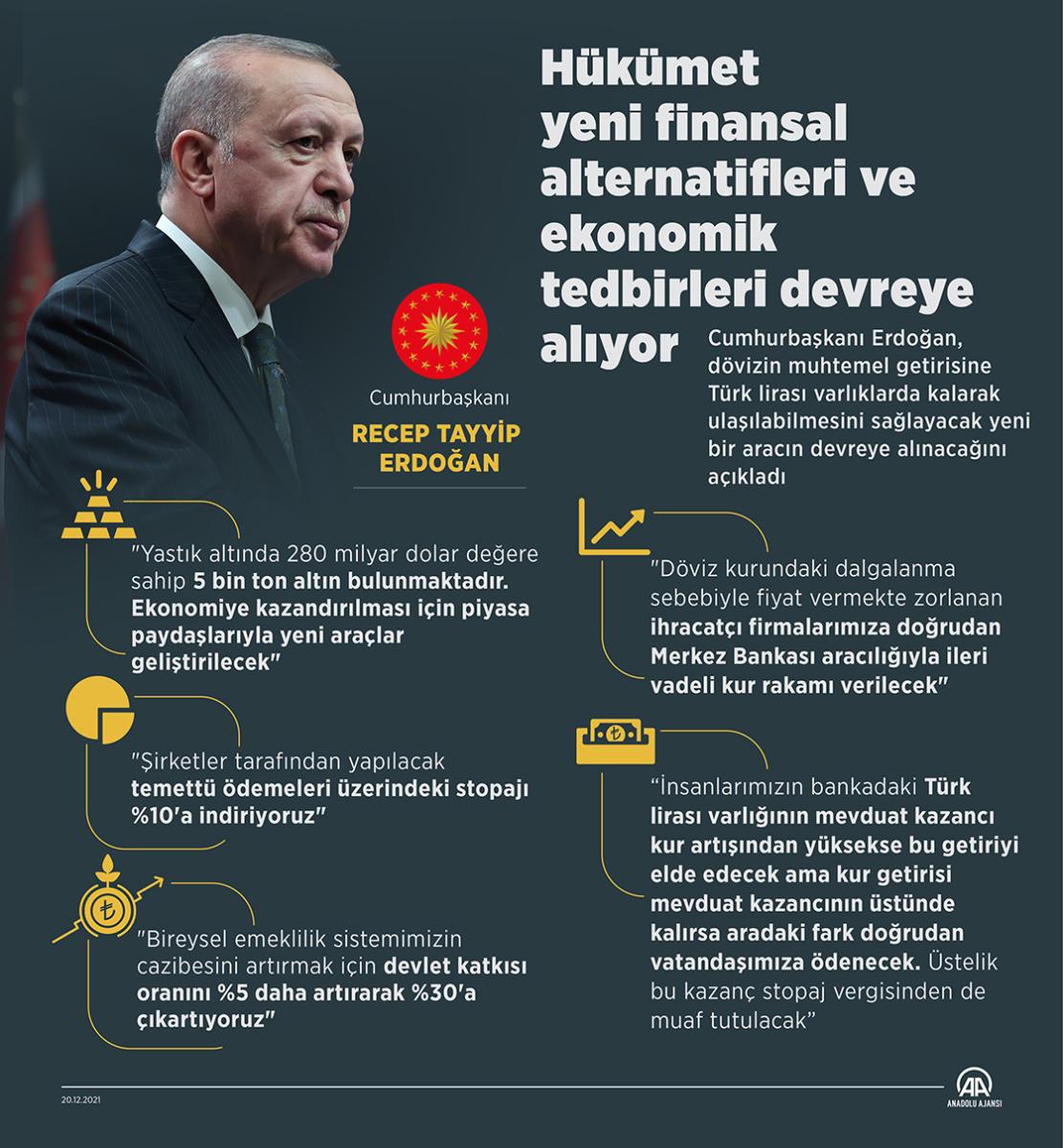 Hükümet yeni finansal alternatifleri ve ekonomik tedbirleri devreye alıyor

Cumhurbaşkanı Erdoğan, dövizin muhtemel getirisine Türk lirası varlıklarda kalarak ulaşılabilmesini sağlayacak yeni bir aracın devreye alınacağını açıkladı

Cumhurbaşkanı
RECEP TAYYİP ERDOĞAN

"Yastık altında 280 milyar dolar değere sahip 5 bin ton altın bulunmaktadır. Ekonomiye kazandırılması için piyasa paydaşlarıyla yeni araçlar geliştirilecek"

"Şirketler tarafından yapılacak temettü ödemeleri üzerindeki stopajı %10'a indiriyoruz"

"Bireysel emeklilik sistemimizin cazibesini artırmak için devlet katkısı oranını %5 daha artırarak %30'a çıkartıyoruz"

"Döviz kurundaki dalgalanma sebebiyle fiyat vermekte zorlanan ihracatçı firmalarımıza doğrudan Merkez Bankası aracılığıyla ileri vadeli kur rakamı verilecek"

"İnsanlarımızın bankadaki Türk lirası varlığının mevduat kazancı kur artışından yüksekse bu getiriyi elde edecek ama kur getirisi mevduat kazancının üstünde kalırsa aradaki fark doğrudan vatandaşımıza ödenecek. Üstelik bu kazanç stopaj vergisinden de muaf tutulacak"

20.12.2021

AA
ANADOLU AJANSI